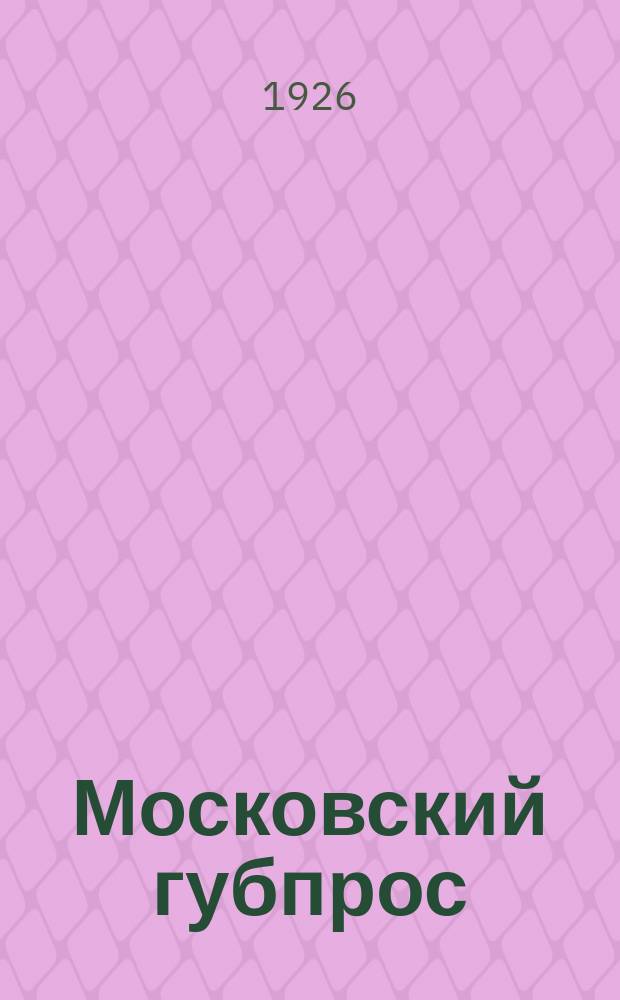 1926

Московский губпрос